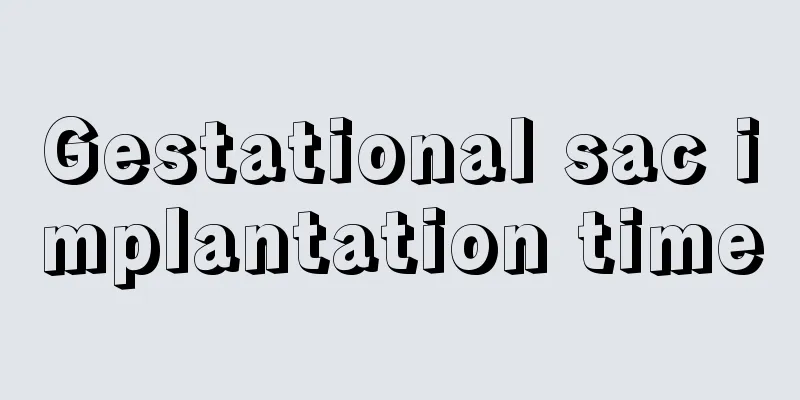 Gestational sac implantation time